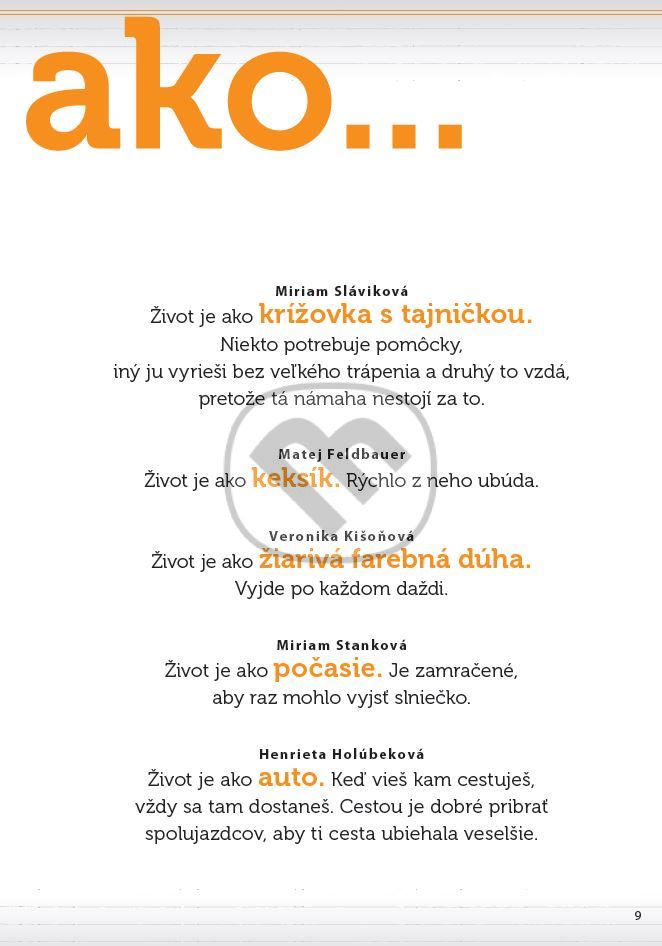 ako...

Miriam Sláviková
Život je ako krížovka s tajničkou. Niekto potrebuje pomôcky, iný ju vyrieši bez veľkého trápenia a druhý to vzdá, pretože tá námaha nestojí za to.

Matej Feldbauer
Život je ako keksík. Rýchlo z neho ubúda.

Veronika Kišoňová
Život je ako žiarivá farebná dúha. Vyjde po každom daždi.

Miriam Stanková
Život je ako počasie. Je zamračené, aby raz mohlo vyjsť slniečko.

Henrieta Holúbeková
Život je ako auto. Keď vieš kam cestuješ, vždy sa tam dostaneš. Cestou je dobré pribrať spolujazdcov, aby ti cesta ubiehala veselšie.

9